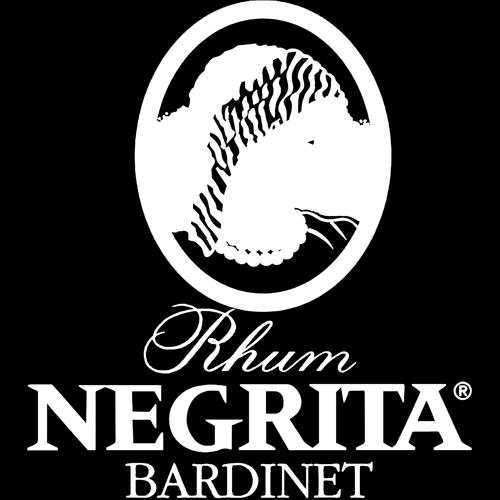 Rhum
NEGRITA®
BARDINET